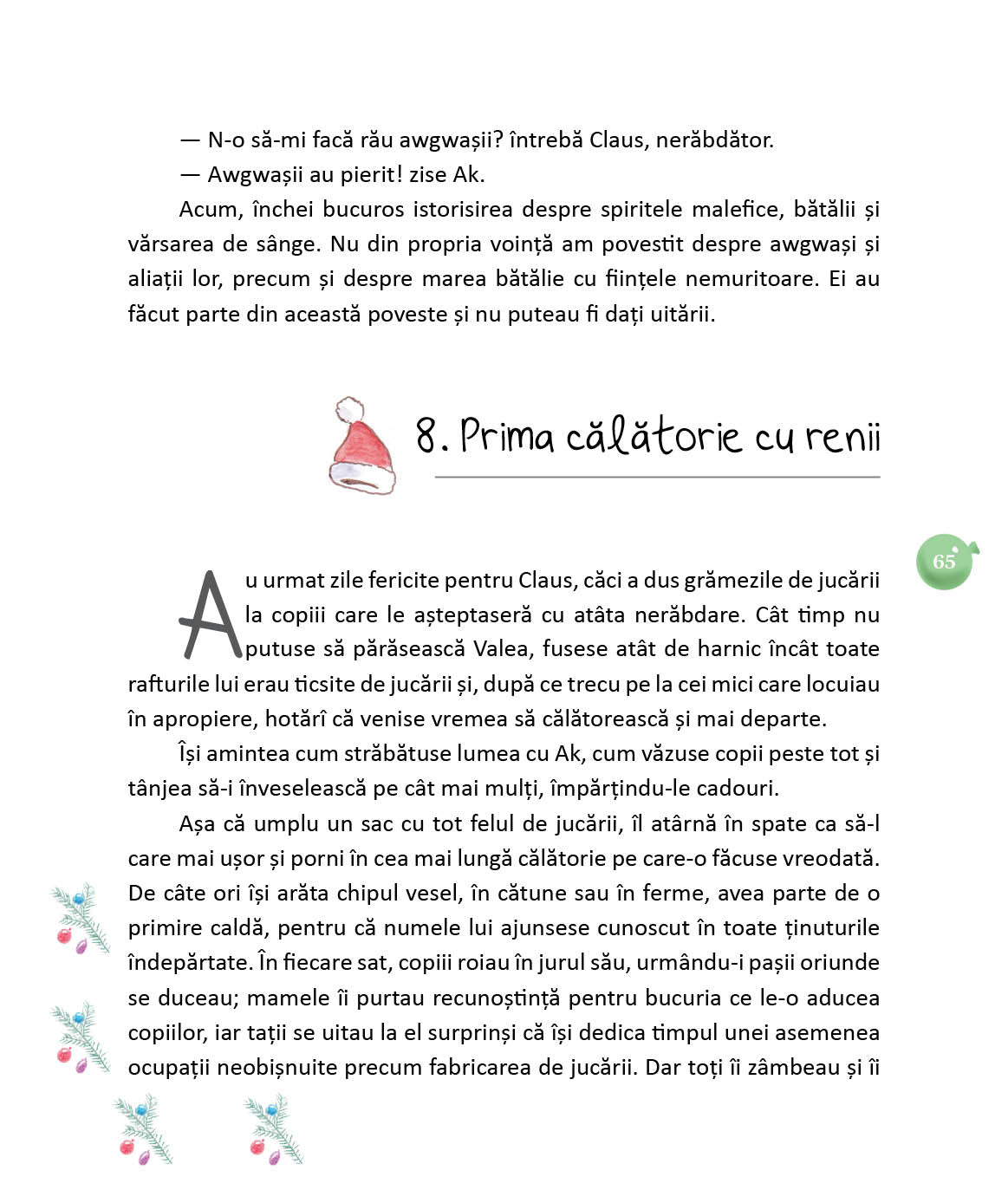 — N-o să-mi facă rău awgwașii? întrebă Claus, nerăbdător.

— Awgwașii au pierit! zise Ak.

Acum, închei bucuros istorisirea despre spiritele malefice, bătălii și vărsarea de sânge. Nu din propria voință am povestit despre awgwași și aliații lor, precum și despre marea bătălie cu ființele nemuritoare. Ei au făcut parte din această poveste și nu puteau fi dați uitării.

8. Prima călătorie cu renii

65

Au urmat zile fericite pentru Claus, căci a dus grămezile de jucării la copiii care le așteptaseră cu atâta nerăbdare. Cât timp nu putuse să părăsească Valea, fusese atât de harnic încât toate rafturile lui erau ticsite de jucării și, după ce trecu pe la cei mici care locuiau în apropiere, hotărî că venise vremea să călătorească și mai departe.

Își amintea cum străbătuse lumea cu Ak, cum văzuse copii peste tot și tânjea să-i înveselească pe cât mai mulți, împărțindu-le cadouri.

Așa că umplu un sac cu tot felul de jucării, îl atârnă în spate ca să-l care mai ușor și porni în cea mai lungă călătorie pe care-o făcuse vreodată. De câte ori își arăta chipul vesel, în cătune sau în ferme, avea parte de o primire caldă, pentru că numele lui ajunsese cunoscut în toate ținuturile îndepărtate. În fiecare sat, copiii roiau în jurul său, urmându-i pașii oriunde se duceau; mamele îi purtau recunoștință pentru bucuria ce le-o aducea copiilor, iar tații se uitau la el surprinși că își dedica timpul unei asemenea ocupații neobișnuite precum fabricarea de jucării. Dar toți îi zâmbeau și îi